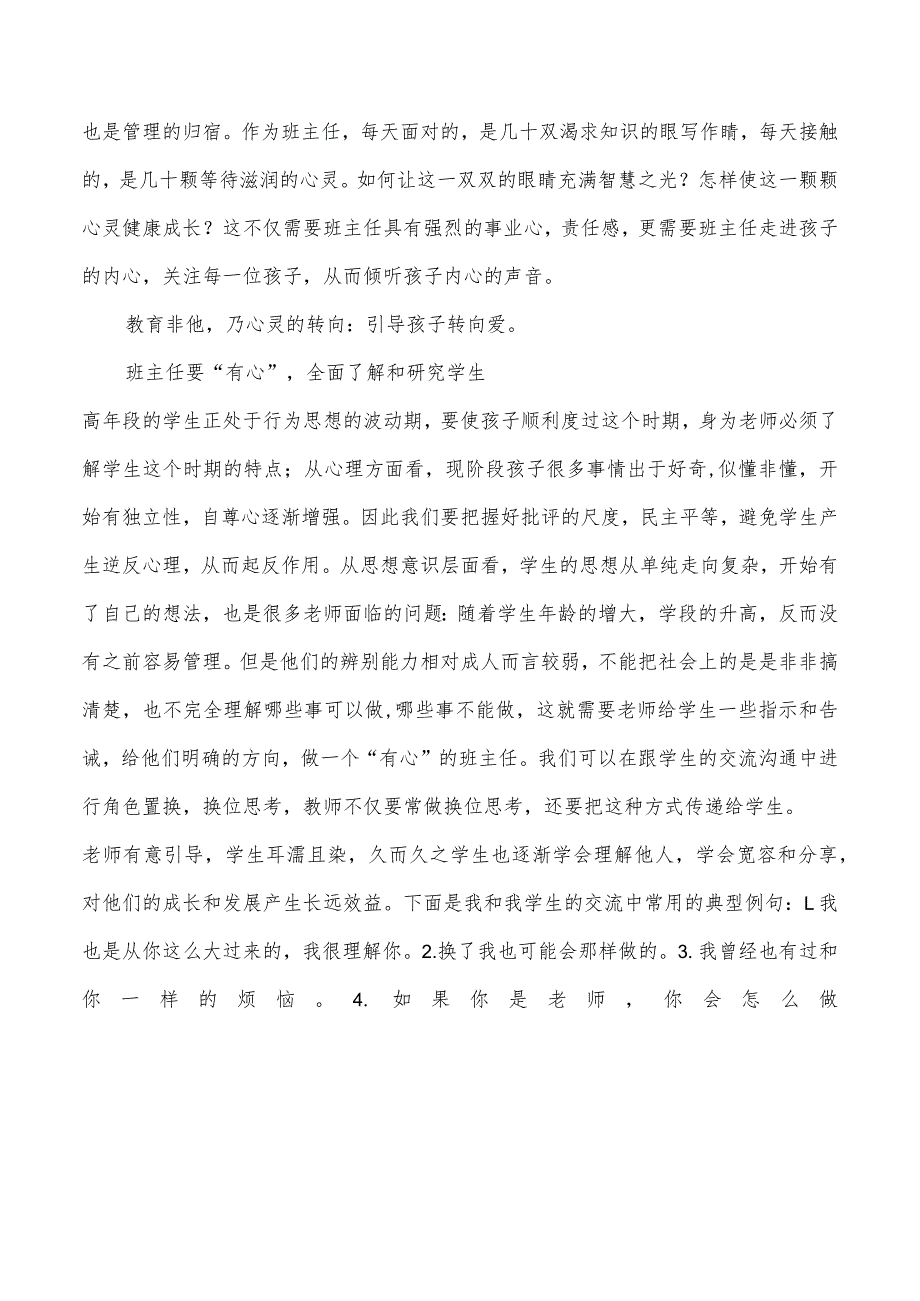 也是管理的归宿。作为班主任，每天面对的，是几十双渴求知识的眼写作睛，每天接触的，是几十颗等待滋润的心灵。如何让这一双双的眼睛充满智慧之光？怎样使这一颗颗心灵健康成长？这不仅需要班主任具有强烈的事业心，责任感，更需要班主任走进孩子的内心，关注每一位孩子，从而倾听孩子内心的声音。

教育非他，乃心灵的转向：引导孩子转向爱。

班主任要“有心”，全面了解和研究学生

高年段的学生正处于行为思想的波动期，要使孩子顺利度过这个时期，身为老师必须了解学生这个时期的特点；从心理方面看，现阶段孩子很多事情出于好奇，似懂非懂，开始有独立性，自尊心逐渐增强。因此我们要把握好批评的尺度，民主平等，避免学生产生逆反心理，从而起反作用。从思想意识层面看，学生的思想从单纯走向复杂，开始有了自己的想法，也是很多老师面临的问题：随着学生年龄的增大，学段的升高，反而没有之前容易管理。但是他们的辨别能力相对成人而言较弱，不能把社会上的是是非非搞清楚，也不完全理解哪些事可以做，哪些事不能做，这就需要老师给学生一些指示和告诫，给他们明确的方向，做一个“有心”的班主任。我们可以在跟学生的交流沟通中进行角色置换，换位思考，教师不仅要常做换位思考，还要把这种方式传递给学生。

老师有意引导，学生耳濡且染，久而久之学生也逐渐学会理解他人，学会宽容和分享，对他们的成长和发展产生长远效益。下面是我和我学生的交流中常用的典型例句：L我也是从你这么大过来的，我很理解你。2.换了我也可能会那样做的。3.我曾经也有过和你一样的烦恼。4.如果你是老师，你会怎么做